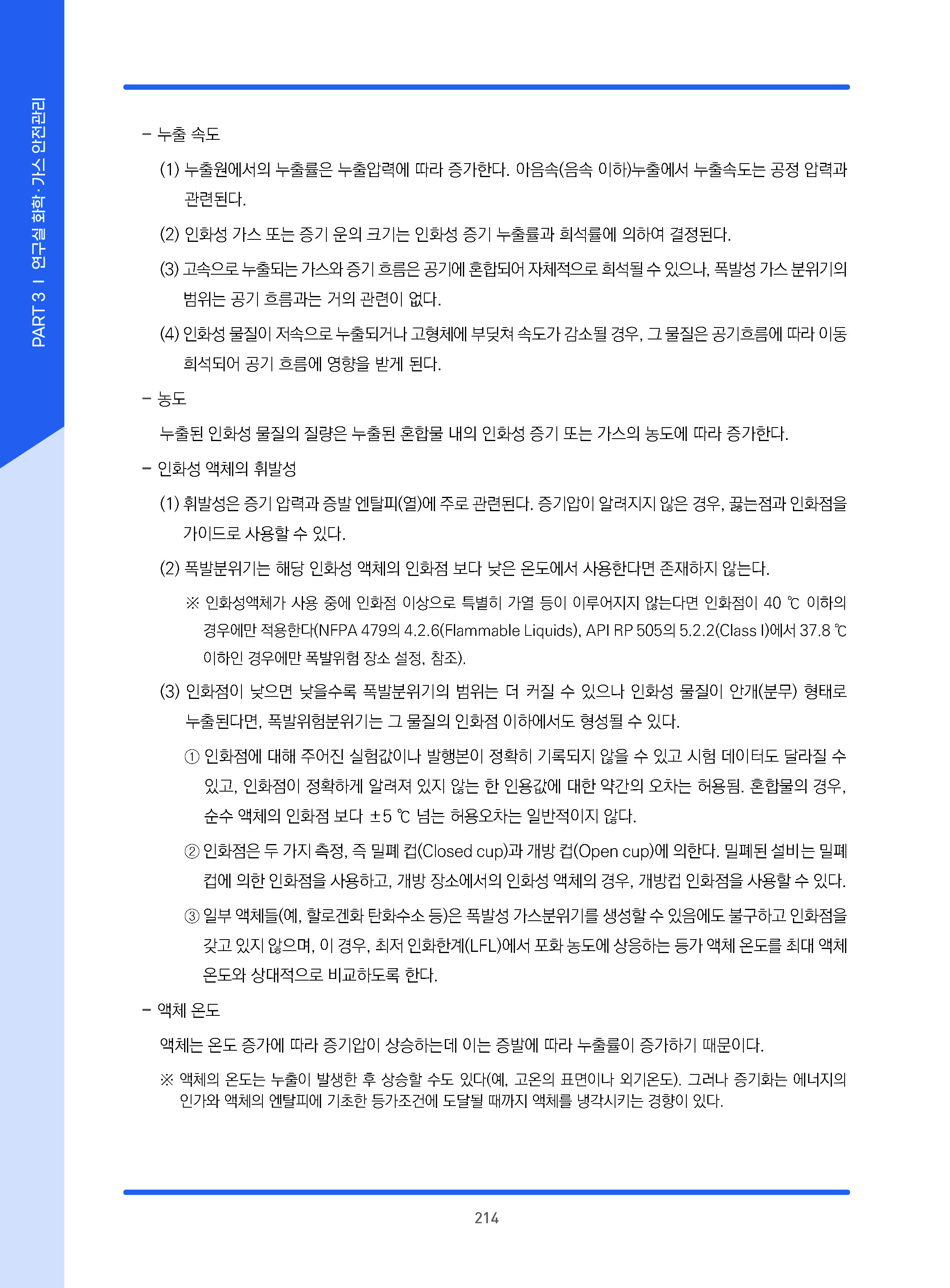 PART 3 I 연구실 화학·가스 안전관리

– 누출 속도

(1) 누출원에서의 누출률은 누출압력에 따라 증가한다. 아음속(음속 이하)누출에서 누출속도는 공정 압력과 관련된다.

(2) 인화성 가스 또는 증기 운의 크기는 인화성 증기 누출률과 희석률에 의하여 결정된다.

(3) 고속으로 누출되는 가스와 증기 흐름은 공기에 혼합되어 자체적으로 희석될 수 있으나, 폭발성 가스 분위기의 범위는 공기 흐름과는 거의 관련이 없다.

(4) 인화성 물질이 저속으로 누출되거나 고형체에 부딪쳐 속도가 감소될 경우, 그 물질은 공기흐름에 따라 이동 희석되어 공기 흐름에 영향을 받게 된다.

– 농도

누출된 인화성 물질의 질량은 누출된 혼합물 내의 인화성 증기 또는 가스의 농도에 따라 증가한다.

– 인화성 액체의 휘발성

(1) 휘발성은 증기 압력과 증발 엔탈피(열)에 주로 관련된다. 증기압이 알려지지 않은 경우, 끓는점과 인화점을 가이드로 사용할 수 있다.

(2) 폭발분위기는 해당 인화성 액체의 인화점 보다 낮은 온도에서 사용한다면 존재하지 않는다.

※ 인화성액체가 사용 중에 인화점 이상으로 특별히 가열 등이 이루어지지 않는다면 인화점이 40 ℃ 이하의 경우에만 적용한다(NFPA 479의 4.2.6(Flammable Liquids), API RP 505의 5.2.2(Class I)에서 37.8 ℃ 이하인 경우에만 폭발위험 장소 설정, 참조).

(3) 인화점이 낮으면 낮을수록 폭발분위기의 범위는 더 커질 수 있으나 인화성 물질이 안개(분무) 형태로 누출된다면, 폭발위험분위기는 그 물질의 인화점 이하에서도 형성될 수 있다.

① 인화점에 대해 주어진 실험값이나 발행본이 정확히 기록되지 않을 수 있고 시험 데이터도 달라질 수 있고, 인화점이 정확하게 알려져 있지 않는 한 인용값에 대한 약간의 오차는 허용됨. 혼합물의 경우, 순수 액체의 인화점 보다 ±5 ℃ 넘는 허용오차는 일반적이지 않다.

② 인화점은 두 가지 측정, 즉 밀폐 컵(Closed cup)과 개방 컵(Open cup)에 의한다. 밀폐된 설비는 밀폐 컵에 의한 인화점을 사용하고, 개방 장소에서의 인화성 액체의 경우, 개방컵 인화점을 사용할 수 있다.

③ 일부 액체들(예, 할로겐화 탄화수소 등)은 폭발성 가스분위기를 생성할 수 있음에도 불구하고 인화점을 갖고 있지 않으며, 이 경우, 최저 인화한계(LFL)에서 포화 농도에 상응하는 등가 액체 온도를 최대 액체 온도와 상대적으로 비교하도록 한다.

– 액체 온도

액체는 온도 증가에 따라 증기압이 상승하는데 이는 증발에 따라 누출률이 증가하기 때문이다.

※ 액체의 온도는 누출이 발생한 후 상승할 수도 있다(예, 고온의 표면이나 외기온도). 그러나 증기화는 에너지의 인가와 액체의 엔탈피에 기초한 등가조건에 도달될 때까지 액체를 냉각시키는 경향이 있다.

214